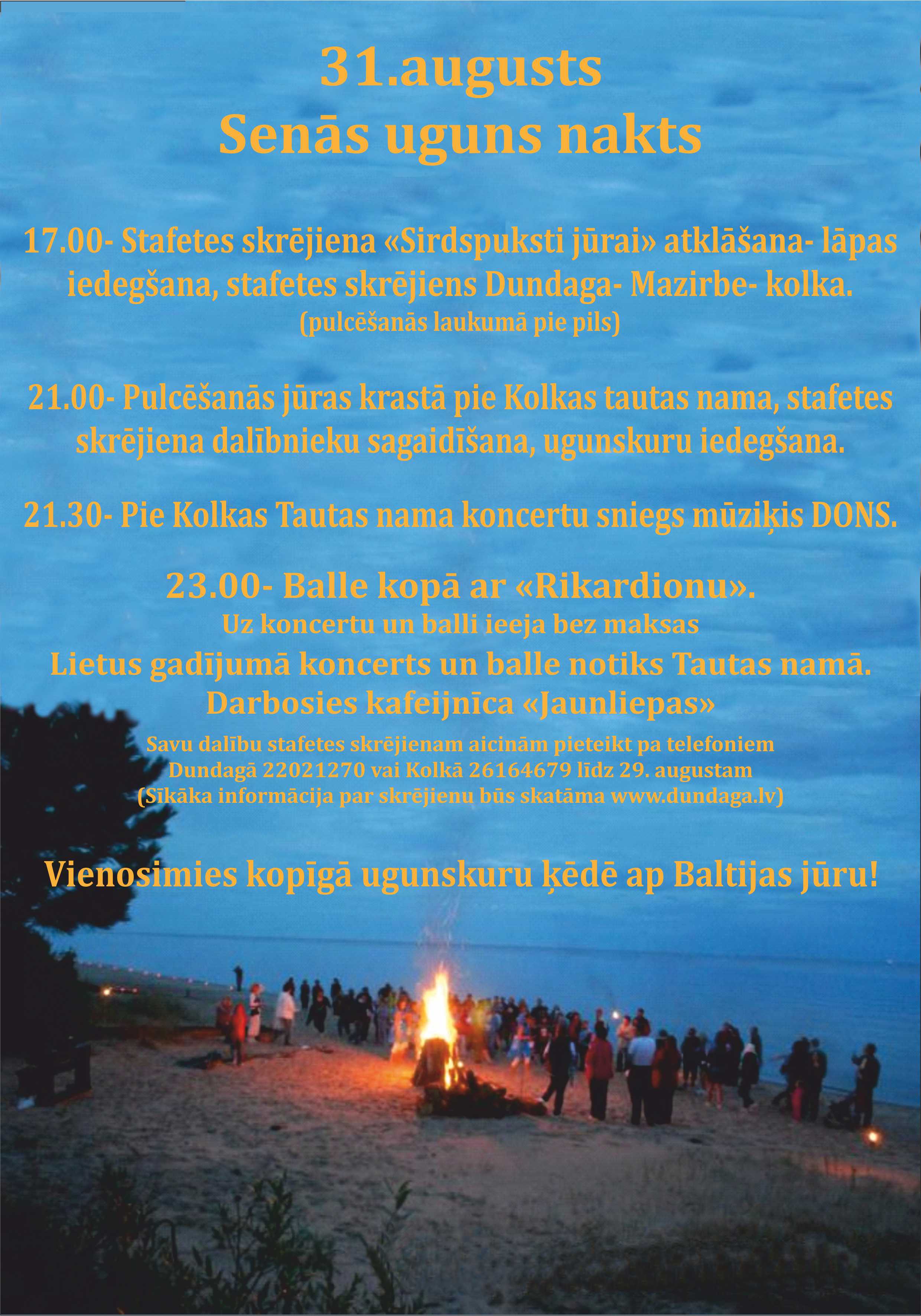 31.augusts
Senās uguns nakts

17.00- Stafetes skrējiena «Sirdspuksti jūrai» atklāšana- lāpas iedegšana, stafetes skrējiens Dundaga- Mazirbe- kolka.
(pulcēšanās laukumā pie pils)

21.00- Pulcēšanās jūras krastā pie Kolkas tautas nama, stafetes skrējiena dalībnieku sagaidīšana, ugunskuru iedegšana.

21.30- Pie Kolkas Tautas nama koncertu sniegs mūziķis DONS.

23.00- Balle kopā ar «Rikardionu».
Uz koncertu un balli ieeja bez maksas
Lietus gadījumā koncerts un balle notiks Tautas namā.
Darbosies kafeijnīca «Jaunliepas»

Savu dalību stafetes skrējienam aicinām pieteikt pa telefoniem Dundagā 22021270 vai Kolkā 26164679 līdz 29. augustam
(Sīkāka informācija par skrējienu būs skatāma www.dundaga.lv)

Vienosimies kopīgā ugunskuru ķēdē ap Baltijas jūru!